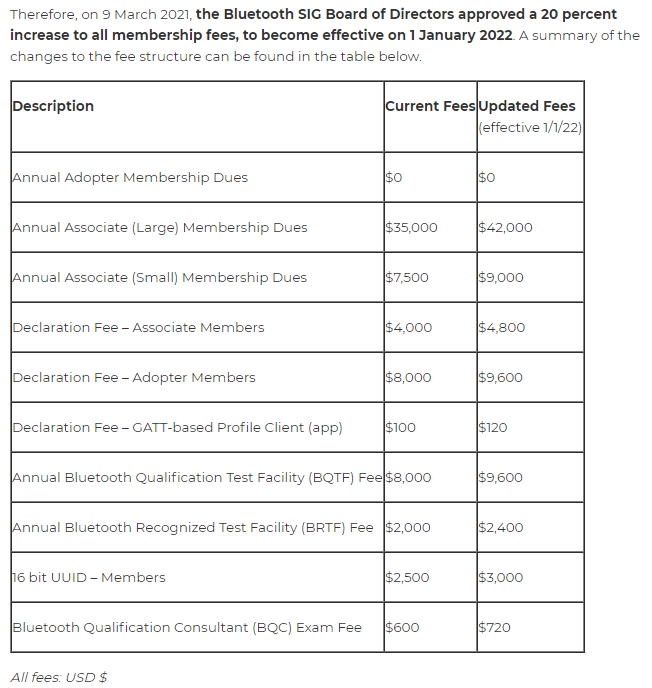 Therefore, on 9 March 2021, the Bluetooth SIG Board of Directors approved a 20 percent increase to all membership fees, to become effective on 1 January 2022. A summary of the changes to the fee structure can be found in the table below.

| Description | Current Fees | Updated Fees (effective 1/1/22) |
|---|---|---|
| Annual Adopter Membership Dues | \$0 | \$0 |
| Annual Associate (Large) Membership Dues | \$35,000 | \$42,000 |
| Annual Associate (Small) Membership Dues | \$7,500 | \$9,000 |
| Declaration Fee – Associate Members | \$4,000 | \$4,800 |
| Declaration Fee – Adopter Members | \$8,000 | \$9,600 |
| Declaration Fee – GATT-based Profile Client (app) | \$100 | \$120 |
| Annual Bluetooth Qualification Test Facility (BQTF) Fee | \$8,000 | \$9,600 |
| Annual Bluetooth Recognized Test Facility (BRTF) Fee | \$2,000 | \$2,400 |
| 16 bit UUID – Members | \$2,500 | \$3,000 |
| Bluetooth Qualification Consultant (BQC) Exam Fee | \$600 | \$720 |

All fees: USD \$